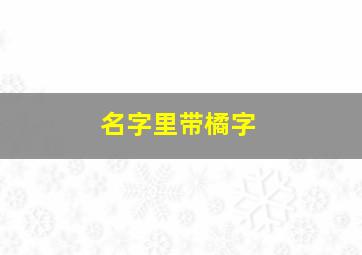 名字里带橘字